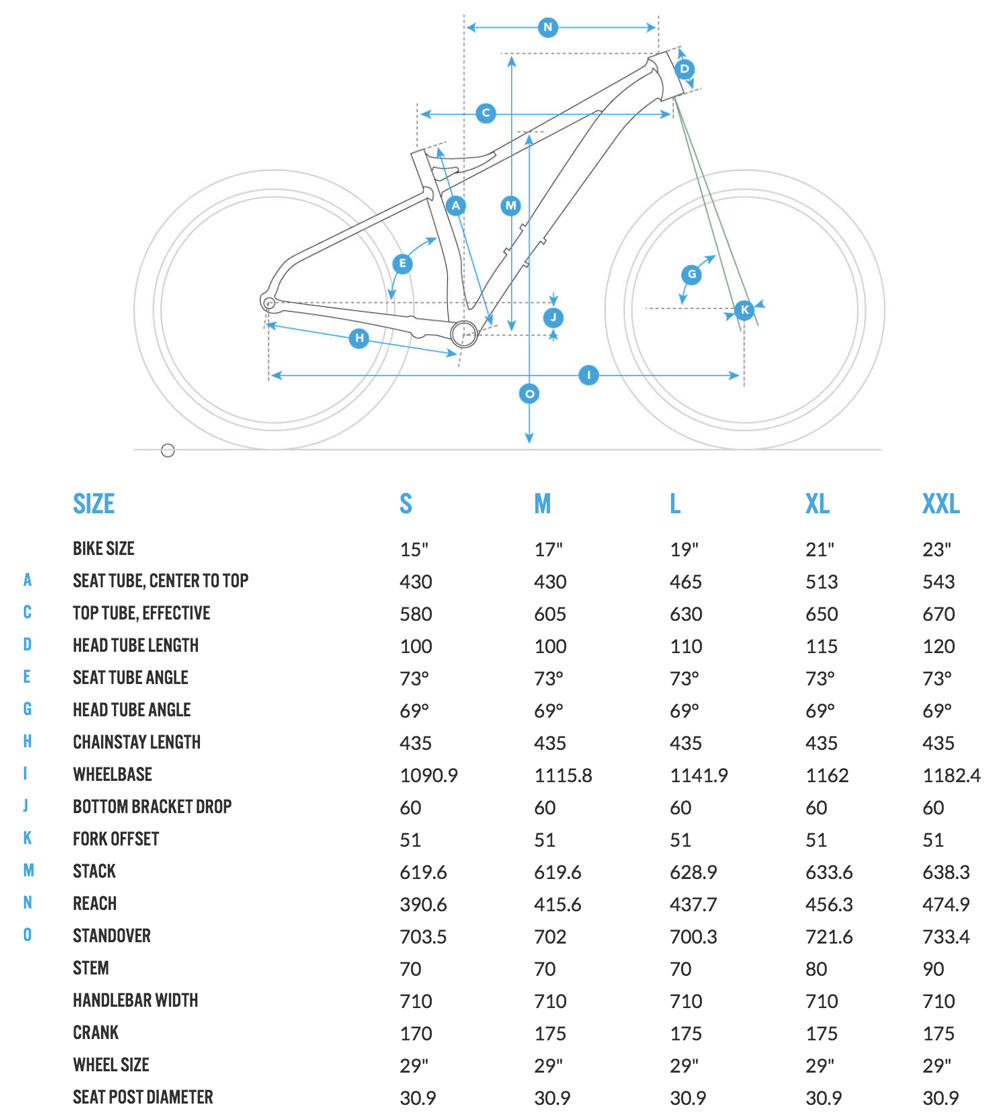 N
D
C
A
M
E
G
J
K
H
I
O

|  | SIZE | S | M | L | XL | XXL |
|---|---|---|---|---|---|---|
|  | BIKE SIZE | 15" | 17" | 19" | 21" | 23" |
| A | SEAT TUBE, CENTER TO TOP | 430 | 430 | 465 | 513 | 543 |
| C | TOP TUBE, EFFECTIVE | 580 | 605 | 630 | 650 | 670 |
| D | HEAD TUBE LENGTH | 100 | 100 | 110 | 115 | 120 |
| E | SEAT TUBE ANGLE | 73° | 73° | 73° | 73° | 73° |
| G | HEAD TUBE ANGLE | 69° | 69° | 69° | 69° | 69° |
| H | CHAINSTAY LENGTH | 435 | 435 | 435 | 435 | 435 |
| I | WHEELBASE | 1090.9 | 1115.8 | 1141.9 | 1162 | 1182.4 |
| J | BOTTOM BRACKET DROP | 60 | 60 | 60 | 60 | 60 |
| K | FORK OFFSET | 51 | 51 | 51 | 51 | 51 |
| M | STACK | 619.6 | 619.6 | 628.9 | 633.6 | 638.3 |
| N | REACH | 390.6 | 415.6 | 437.7 | 456.3 | 474.9 |
| O | STANDOVER | 703.5 | 702 | 700.3 | 721.6 | 733.4 |
|  | STEM | 70 | 70 | 70 | 80 | 90 |
|  | HANDLEBAR WIDTH | 710 | 710 | 710 | 710 | 710 |
|  | CRANK | 170 | 175 | 175 | 175 | 175 |
|  | WHEEL SIZE | 29" | 29" | 29" | 29" | 29" |
|  | SEAT POST DIAMETER | 30.9 | 30.9 | 30.9 | 30.9 | 30.9 |